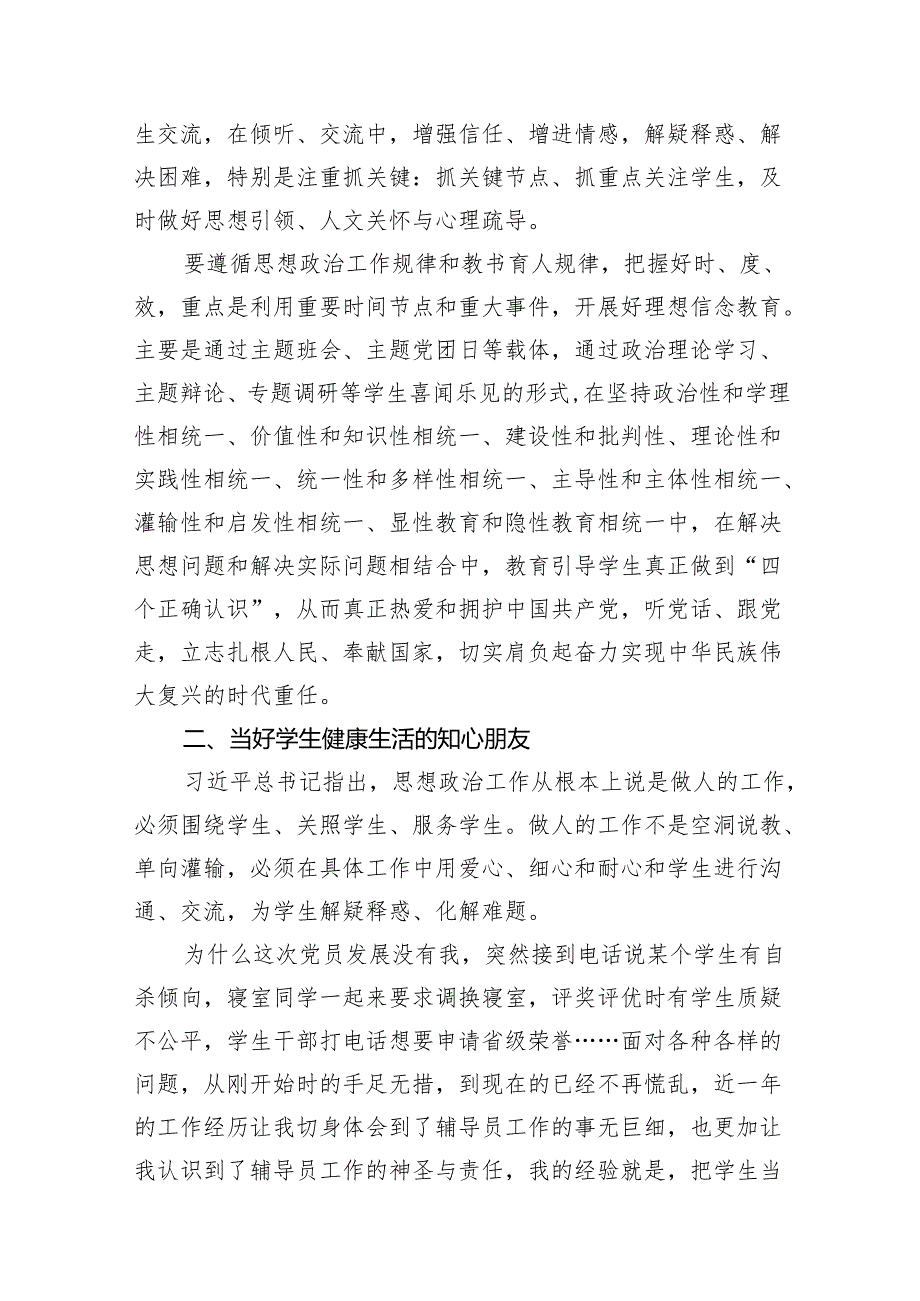 生交流，在倾听、交流中，增强信任、增进情感，解疑释惑、解决困难，特别是注重抓关键：抓关键节点、抓重点关注学生，及时做好思想引领、人文关怀与心理疏导。

要遵循思想政治工作规律和教书育人规律，把握好时、度、效，重点是利用重要时间节点和重大事件，开展好理想信念教育。主要是通过主题班会、主题党团日等载体，通过政治理论学习、主题辩论、专题调研等学生喜闻乐见的形式，在坚持政治性和学理性相统一、价值性和知识性相统一、建设性和批判性、理论性和实践性相统一、统一性和多样性相统一、主导性和主体性相统一、灌输性和启发性相统一、显性教育和隐性教育相统一中，在解决思想问题和解决实际问题相结合中，教育引导学生真正做到“四个正确认识”，从而真正热爱和拥护中国共产党，听党话、跟党走，立志扎根人民、奉献国家，切实肩负起奋力实现中华民族伟大复兴的时代重任。

二、当好学生健康生活的知心朋友

习近平总书记指出，思想政治工作从根本上说是做人的工作，必须围绕学生、关照学生、服务学生。做人的工作不是空洞说教、单向灌输，必须在具体工作中用爱心、细心和耐心和学生进行沟通、交流，为学生解疑释惑、化解难题。

为什么这次党员发展没有我，突然接到电话说某个学生有自杀倾向，寝室同学一起来要求调换寝室，评奖评优时有学生质疑不公平，学生干部打电话想要申请省级荣誉……面对各种各样的问题，从刚开始时的手足无措，到现在的已经不再慌乱，近一年的工作经历让我切身体会到了辅导员工作的事无巨细，也更加让我认识到了辅导员工作的神圣与责任，我的经验就是，把学生当